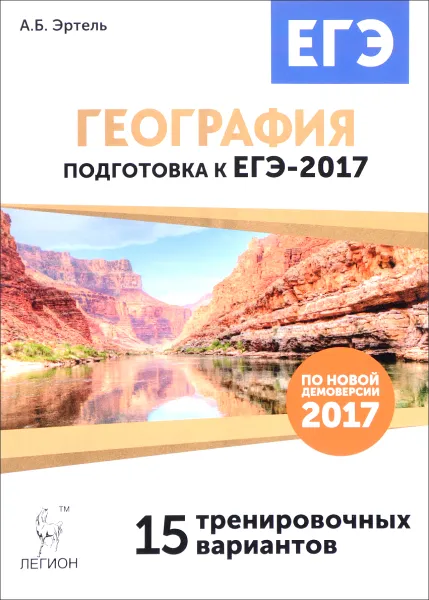 А.Б. Эртель

ЕГЭ

ГЕОГРАФИЯ

ПОДГОТОВКА К ЕГЭ-2017

ПО НОВОЙ ДЕМОВЕРСИИ 2017

TM

ЛЕГИОН

15 тренировочных вариантов